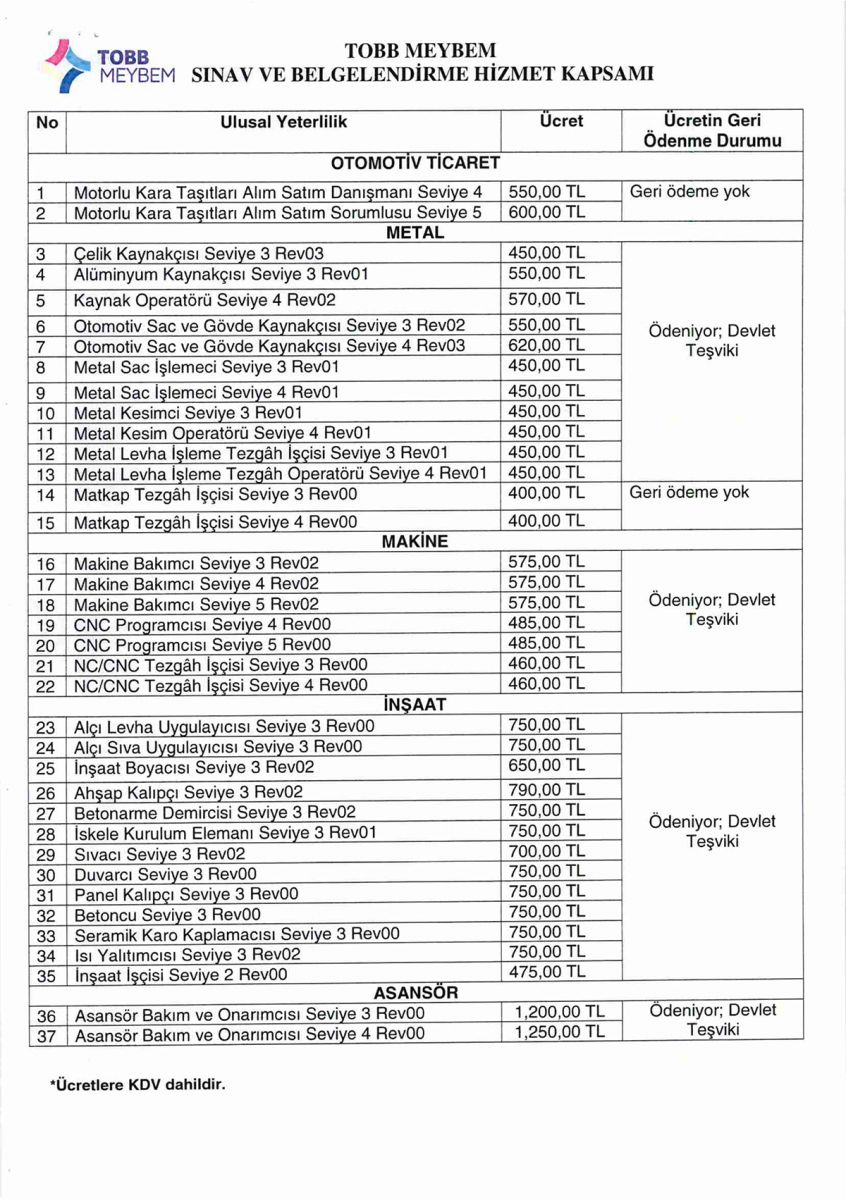 TOBB MEYBEM

TOBB MEYBEM SINAV VE BELGELENDİRME HİZMET KAPSAMI

| No | Ulusal Yeterlilik | Ücret | Ücretin Geri Ödenme Durumu |
|---|---|---|---|
| | OTOMOTİV TİCARET | | |
| 1 | Motorlu Kara Taşıtları Alım Satım Danışmanı Seviye 4 | 550,00 TL | Geri ödeme yok |
| 2 | Motorlu Kara Taşıtları Alım Satım Sorumlusu Seviye 5 | 600,00 TL | |
| | METAL | | |
| 3 | Çelik Kaynakçısı Seviye 3 Rev03 | 450,00 TL | Ödeniyor; Devlet Teşviki |
| 4 | Alüminyum Kaynakçısı Seviye 3 Rev01 | 550,00 TL | |
| 5 | Kaynak Operatörü Seviye 4 Rev02 | 570,00 TL | |
| 6 | Otomotiv Sac ve Gövde Kaynakçısı Seviye 3 Rev02 | 550,00 TL | |
| 7 | Otomotiv Sac ve Gövde Kaynakçısı Seviye 4 Rev03 | 620,00 TL | |
| 8 | Metal Sac İşlemeci Seviye 3 Rev01 | 450,00 TL | |
| 9 | Metal Sac İşlemeci Seviye 4 Rev01 | 450,00 TL | |
| 10 | Metal Kesimci Seviye 3 Rev01 | 450,00 TL | |
| 11 | Metal Kesim Operatörü Seviye 4 Rev01 | 450,00 TL | |
| 12 | Metal Levha İşleme Tezgâh İşçisi Seviye 3 Rev01 | 450,00 TL | |
| 13 | Metal Levha İşleme Tezgâh Operatörü Seviye 4 Rev01 | 450,00 TL | |
| 14 | Matkap Tezgâh İşçisi Seviye 3 Rev00 | 400,00 TL | Geri ödeme yok |
| 15 | Matkap Tezgâh İşçisi Seviye 4 Rev00 | 400,00 TL | |
| | MAKİNE | | |
| 16 | Makine Bakımcı Seviye 3 Rev02 | 575,00 TL | Ödeniyor; Devlet Teşviki |
| 17 | Makine Bakımcı Seviye 4 Rev02 | 575,00 TL | |
| 18 | Makine Bakımcı Seviye 5 Rev02 | 575,00 TL | |
| 19 | CNC Programcısı Seviye 4 Rev00 | 485,00 TL | |
| 20 | CNC Programcısı Seviye 5 Rev00 | 485,00 TL | |
| 21 | NC/CNC Tezgâh İşçisi Seviye 3 Rev00 | 460,00 TL | |
| 22 | NC/CNC Tezgâh İşçisi Seviye 4 Rev00 | 460,00 TL | |
| | İNŞAAT | | |
| 23 | Alçı Levha Uygulayıcısı Seviye 3 Rev00 | 750,00 TL | Ödeniyor; Devlet Teşviki |
| 24 | Alçı Sıva Uygulayıcısı Seviye 3 Rev00 | 750,00 TL | |
| 25 | İnşaat Boyacısı Seviye 3 Rev02 | 650,00 TL | |
| 26 | Ahşap Kalıpçı Seviye 3 Rev02 | 790,00 TL | |
| 27 | Betonarme Demircisi Seviye 3 Rev02 | 750,00 TL | |
| 28 | İskele Kurulum Elemanı Seviye 3 Rev01 | 750,00 TL | |
| 29 | Sıvacı Seviye 3 Rev02 | 700,00 TL | |
| 30 | Duvarcı Seviye 3 Rev00 | 750,00 TL | |
| 31 | Panel Kalıpçı Seviye 3 Rev00 | 750,00 TL | |
| 32 | Betoncu Seviye 3 Rev00 | 750,00 TL | |
| 33 | Seramik Karo Kaplamacısı Seviye 3 Rev00 | 750,00 TL | |
| 34 | Isı Yalıtımcısı Seviye 3 Rev02 | 750,00 TL | |
| 35 | İnşaat İşçisi Seviye 2 Rev00 | 475,00 TL | |
| | ASANSÖR | | |
| 36 | Asansör Bakım ve Onarımcısı Seviye 3 Rev00 | 1,200,00 TL | Ödeniyor; Devlet Teşviki |
| 37 | Asansör Bakım ve Onarımcısı Seviye 4 Rev00 | 1,250,00 TL | |

*Ücretlere KDV dahildir.